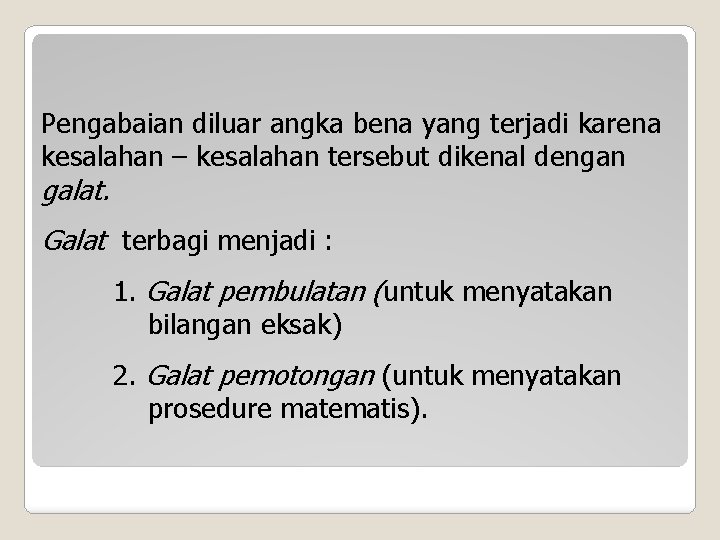 Pengabaian diluar angka bena yang terjadi karena kesalahan – kesalahan tersebut dikenal dengan galat.

Galat terbagi menjadi :

1. Galat pembulatan (untuk menyatakan bilangan eksak)

2. Galat pemotongan (untuk menyatakan prosedure matematis).